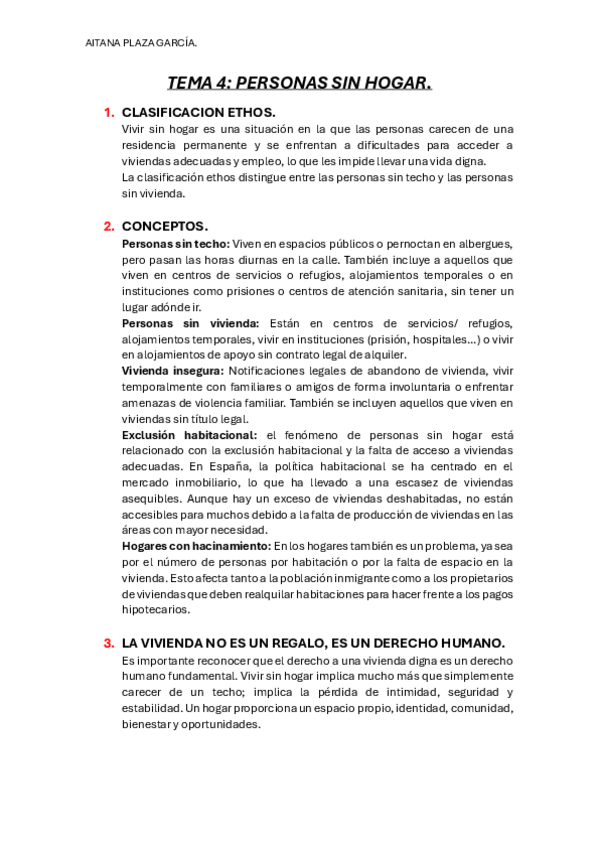 AITANA PLAZA GARCÍA.

TEMA 4: PERSONAS SIN HOGAR.

1. CLASIFICACION ETHOS.

Vivir sin hogar es una situación en la que las personas carecen de una residencia permanente y se enfrentan a dificultades para acceder a viviendas adecuadas y empleo, lo que les impide llevar una vida digna.
La clasificación ethos distingue entre las personas sin techo y las personas sin vivienda.

2. CONCEPTOS.

Personas sin techo: Viven en espacios públicos o pernoctan en albergues, pero pasan las horas diurnas en la calle. También incluye a aquellos que viven en centros de servicios o refugios, alojamientos temporales o en instituciones como prisiones o centros de atención sanitaria, sin tener un lugar adónde ir.
Personas sin vivienda: Están en centros de servicios/ refugios, alojamientos temporales, vivir en instituciones (prisión, hospitales...) o vivir en alojamientos de apoyo sin contrato legal de alquiler.
Vivienda insegura: Notificaciones legales de abandono de vivienda, vivir temporalmente con familiares o amigos de forma involuntaria o enfrentar amenazas de violencia familiar. También se incluyen aquellos que viven en viviendas sin título legal.
Exclusión habitacional: el fenómeno de personas sin hogar está relacionado con la exclusión habitacional y la falta de acceso a viviendas adecuadas. En España, la política habitacional se ha centrado en el mercado inmobiliario, lo que ha llevado a una escasez de viviendas asequibles. Aunque hay un exceso de viviendas deshabitadas, no están accesibles para muchos debido a la falta de producción de viviendas en las áreas con mayor necesidad.
Hogares con hacinamiento: En los hogares también es un problema, ya sea por el número de personas por habitación o por la falta de espacio en la vivienda. Esto afecta tanto a la población inmigrante como a los propietarios de viviendas que deben realquilar habitaciones para hacer frente a los pagos hipotecarios.

3. LA VIVIENDA NO ES UN REGALO, ES UN DERECHO HUMANO.

Es importante reconocer que el derecho a una vivienda digna es un derecho humano fundamental. Vivir sin hogar implica mucho más que simplemente carecer de un techo; implica la pérdida de intimidad, seguridad y estabilidad. Un hogar proporciona un espacio propio, identidad, comunidad, bienestar y oportunidades.